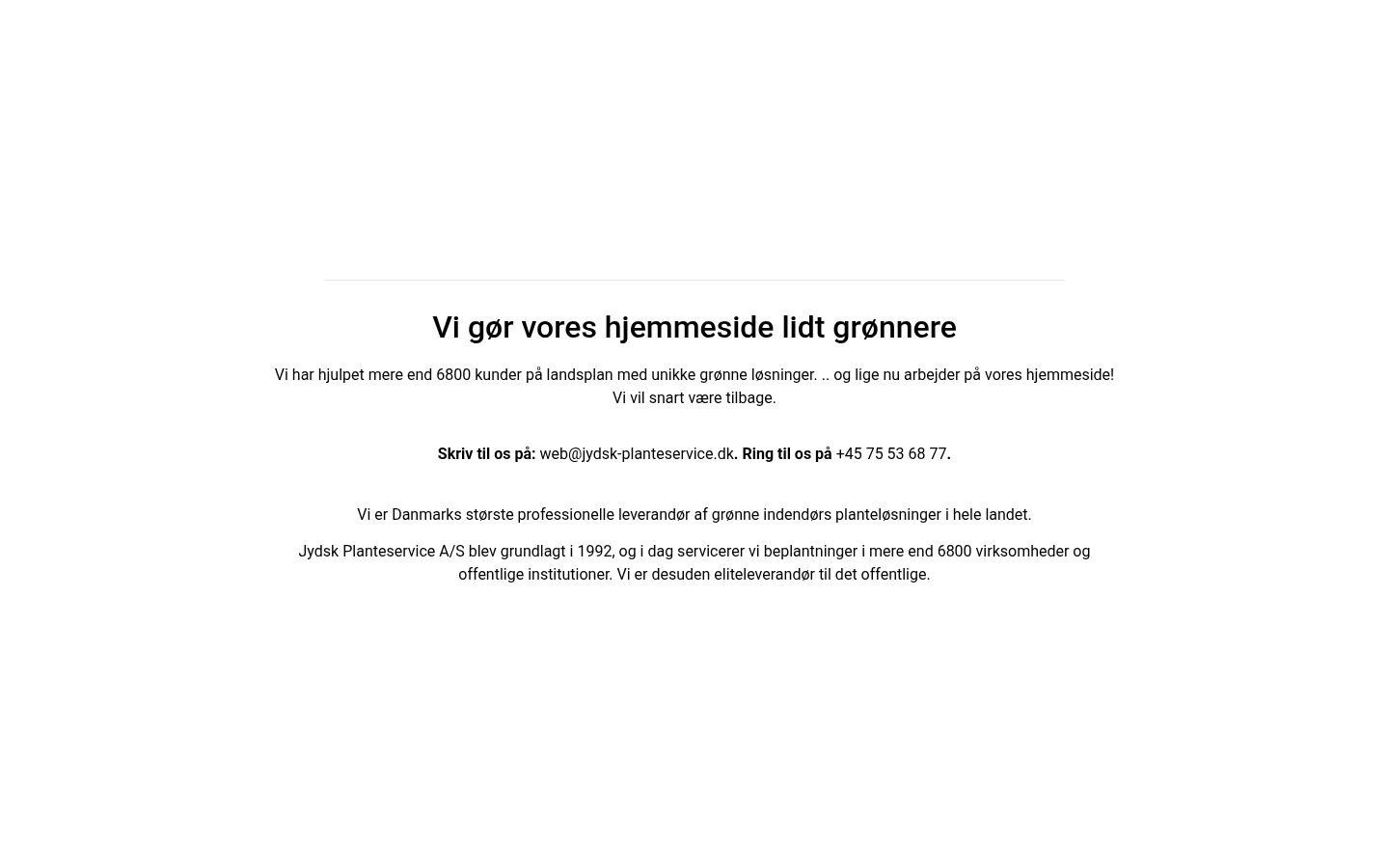 Vi gør vores hjemmeside lidt grønnere

Vi har hjulpet mere end 6800 kunder på landsplan med unikke grønne løsninger. .. og lige nu arbejder på vores hjemmeside! Vi vil snart være tilbage.

Skriv til os på: web@jydsk-planteservice.dk. Ring til os på +45 75 53 68 77.

Vi er Danmarks største professionelle leverandør af grønne indendørs planteløsninger i hele landet.

Jydsk Planteservice A/S blev grundlagt i 1992, og i dag servicerer vi beplantninger i mere end 6800 virksomheder og offentlige institutioner. Vi er desuden eliteleverandør til det offentlige.